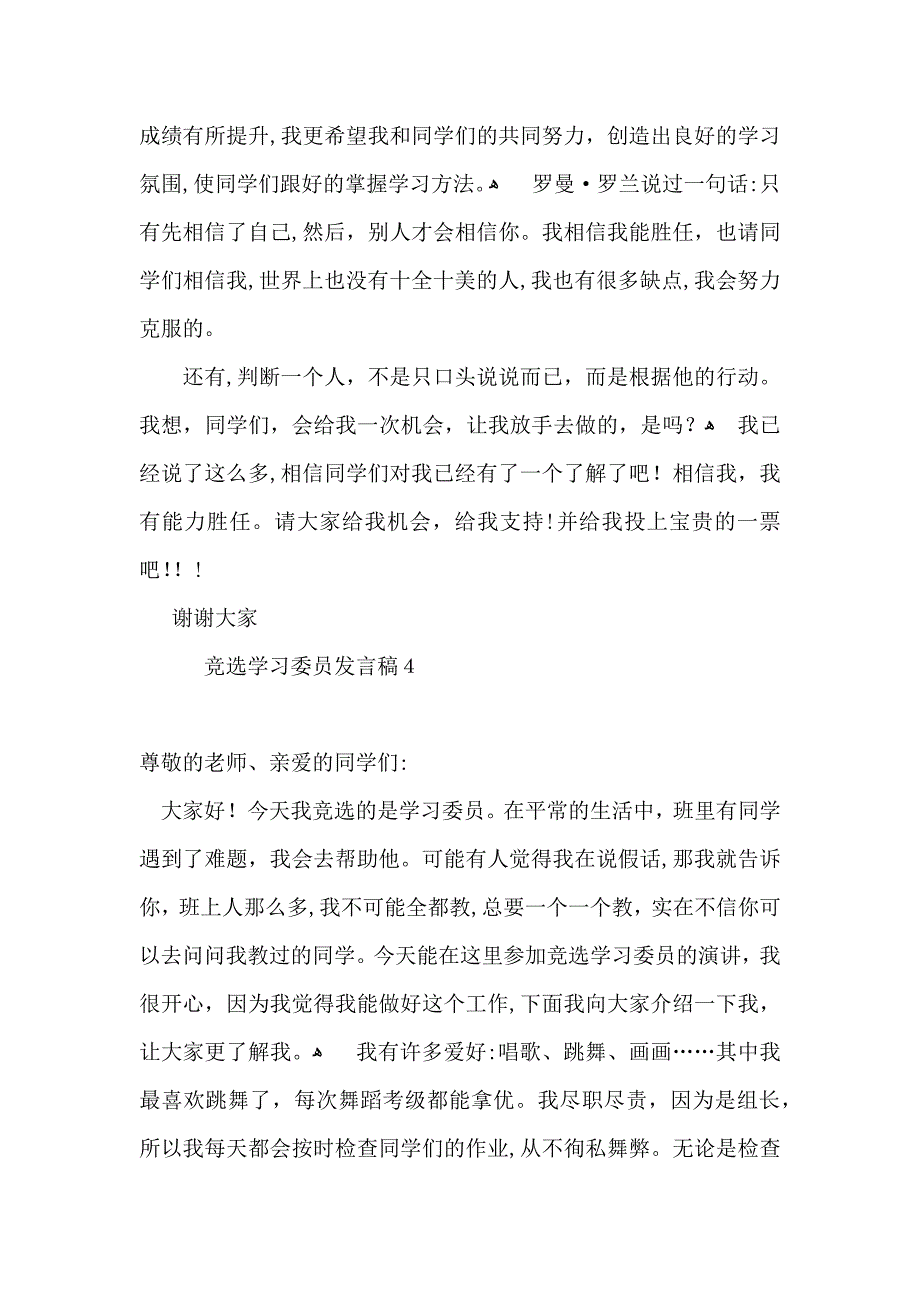 成绩有所提升,我更希望我和同学们的共同努力，创造出良好的学习氛围,使同学们跟好的掌握学习方法。 罗曼·罗兰说过一句话:只有先相信了自己,然后，别人才会相信你。我相信我能胜任，也请同学们相信我,世界上也没有十全十美的人,我也有很多缺点,我会努力克服的。

还有,判断一个人，不是只口头说说而已，而是根据他的行动。我想，同学们，会给我一次机会，让我放手去做的，是吗？ 我已经说了这么多,相信同学们对我已经有了一个了解了吧！相信我，我有能力胜任。请大家给我机会，给我支持!并给我投上宝贵的一票吧!！！

谢谢大家

竞选学习委员发言稿4

尊敬的老师、亲爱的同学们:

大家好！今天我竞选的是学习委员。在平常的生活中，班里有同学遇到了难题，我会去帮助他。可能有人觉得我在说假话,那我就告诉你，班上人那么多,我不可能全都教,总要一个一个教，实在不信你可以去问问我教过的同学。今天能在这里参加竞选学习委员的演讲，我很开心，因为我觉得我能做好这个工作,下面我向大家介绍一下我，让大家更了解我。 我有许多爱好:唱歌、跳舞、画画……其中我最喜欢跳舞了，每次舞蹈考级都能拿优。我尽职尽责，因为是组长，所以我每天都会按时检查同学们的作业,从不徇私舞弊。无论是检查